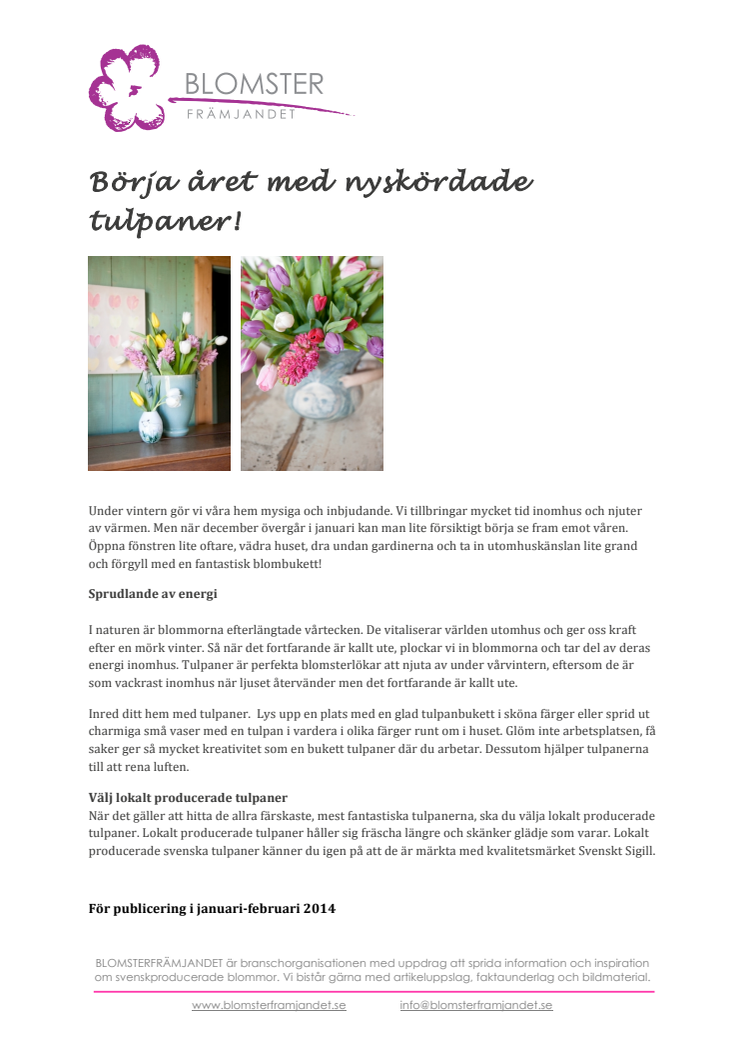 BLOMSTER
FRÄMJANDET

Börja året med nyskördade tulpaner!

Under vintern gör vi våra hem mysiga och inbjudande. Vi tillbringar mycket tid inomhus och njuter av värmen. Men när december övergår i januari kan man lite försiktigt börja se fram emot våren. Öppna fönstren lite oftare, vädra huset, dra undan gardinerna och ta in utomhuskänslan lite grand och förgyll med en fantastisk blombukett!

Sprudlande av energi

I naturen är blommorna efterlängtade vårtecken. De vitaliserar världen utomhus och ger oss kraft efter en mörk vinter. Så när det fortfarande är kallt ute, plockar vi in blommorna och tar del av deras energi inomhus. Tulpaner är perfekta blomsterlökar att njuta av under vårvintern, eftersom de är som vackrast inomhus när ljuset återvänder men det fortfarande är kallt ute.

Inred ditt hem med tulpaner. Lys upp en plats med en glad tulpanbukett i sköna färger eller sprid ut charmiga små vaser med en tulpan i vardera i olika färger runt om i huset. Glöm inte arbetsplatsen, få saker ger så mycket kreativitet som en bukett tulpaner där du arbetar. Dessutom hjälper tulpanerna till att rena luften.

Välj lokalt producerade tulpaner
När det gäller att hitta de allra färskaste, mest fantastiska tulpanerna, ska du välja lokalt producerade tulpaner. Lokalt producerade tulpaner håller sig fräscha längre och skänker glädje som varar. Lokalt producerade svenska tulpaner känner du igen på att de är märkta med kvalitetsmärket Svenskt Sigill.

För publicering i januari-februari 2014

BLOMSTERFRÄMJANDET är branschorganisationen med uppdrag att sprida information och inspiration om svenskproducerade blommor. Vi bistår gärna med artikeluppslag, faktaunderlag och bildmaterial.

www.blomsterframjandet.se info@blomsterframjandet.se